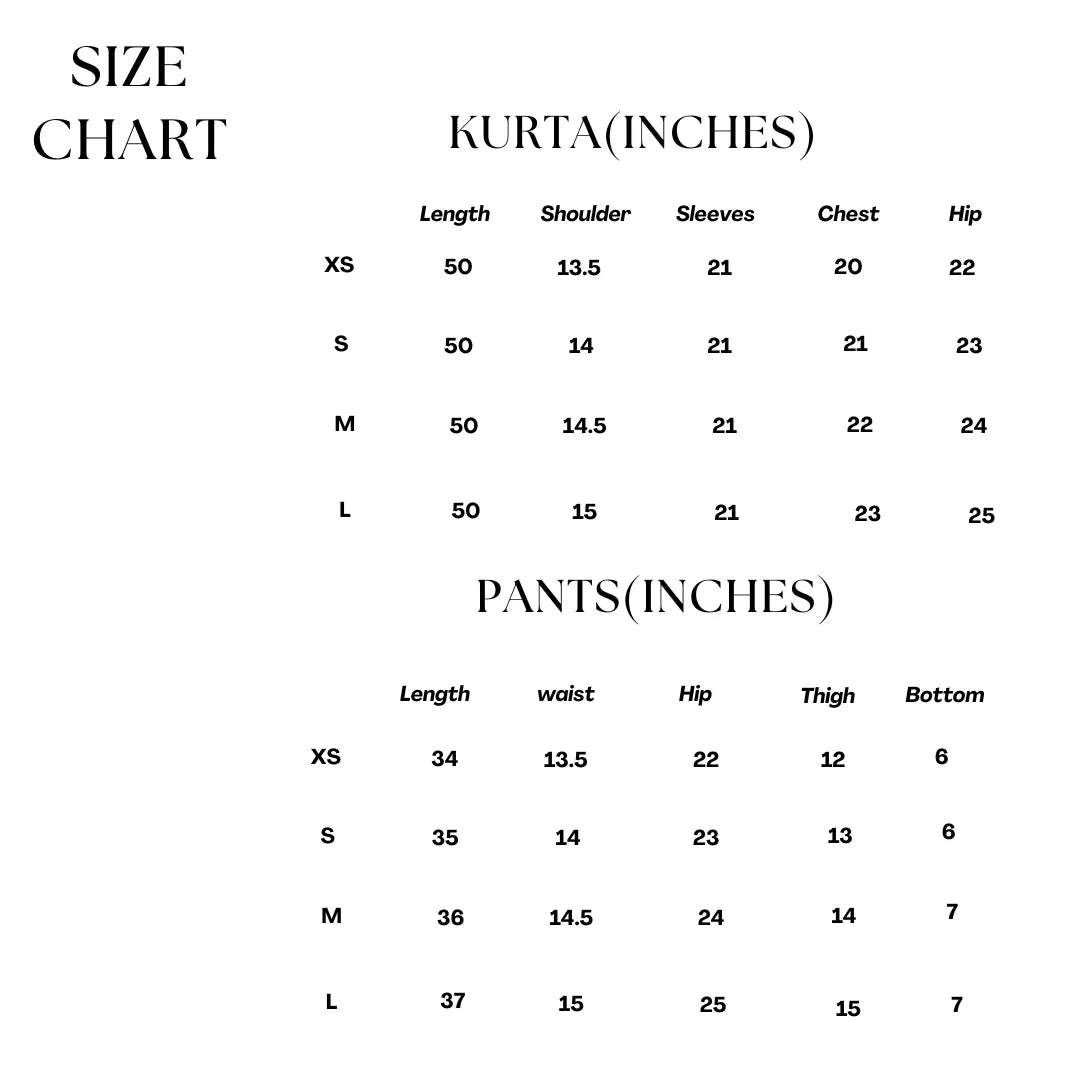 SIZE CHART

KURTA(INCHES)

| | Length | Shoulder | Sleeves | Chest | Hip |
|---|---|---|---|---|---|
| XS | 50 | 13.5 | 21 | 20 | 22 |
| S | 50 | 14 | 21 | 21 | 23 |
| M | 50 | 14.5 | 21 | 22 | 24 |
| L | 50 | 15 | 21 | 23 | 25 |

PANTS(INCHES)

| | Length | waist | Hip | Thigh | Bottom |
|---|---|---|---|---|---|
| XS | 34 | 13.5 | 22 | 12 | 6 |
| S | 35 | 14 | 23 | 13 | 6 |
| M | 36 | 14.5 | 24 | 14 | 7 |
| L | 37 | 15 | 25 | 15 | 7 |